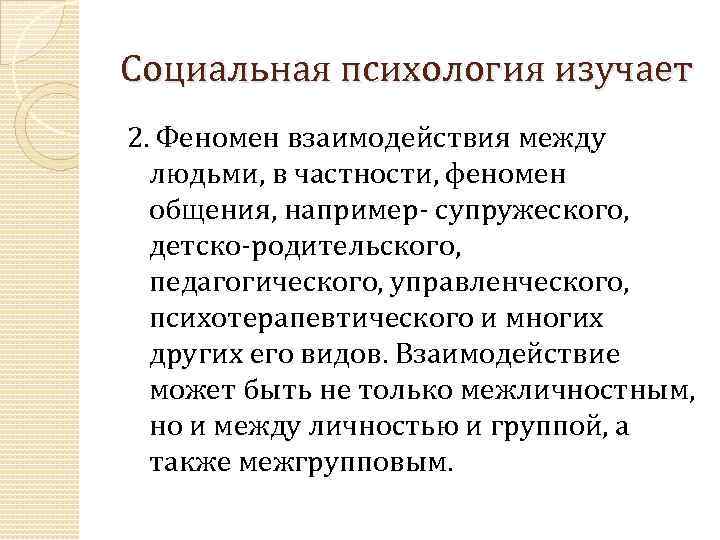 Социальная психология изучает

2. Феномен взаимодействия между людьми, в частности, феномен общения, например- супружеского, детско-родительского, педагогического, управленческого, психотерапевтического и многих других его видов. Взаимодействие может быть не только межличностным, но и между личностью и группой, а также межгрупповым.